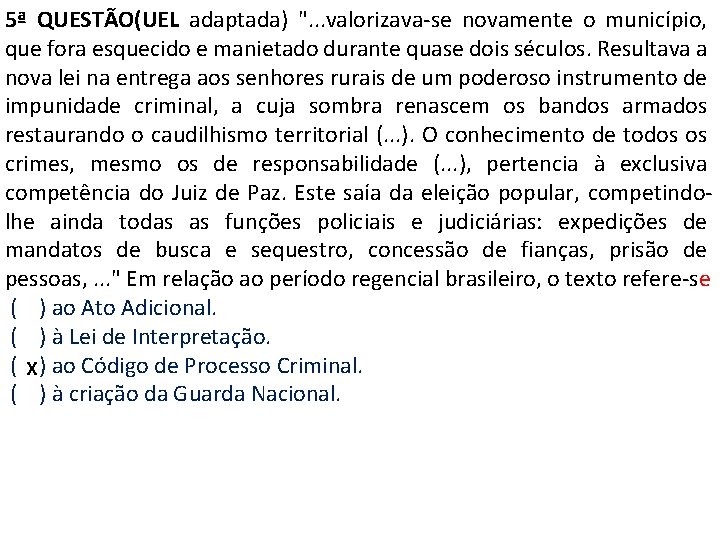 5ª QUESTÃO(UEL adaptada) "...valorizava-se novamente o município, que fora esquecido e manietado durante quase dois séculos. Resultava a nova lei na entrega aos senhores rurais de um poderoso instrumento de impunidade criminal, a cuja sombra renascem os bandos armados restaurando o caudilhismo territorial (...). O conhecimento de todos os crimes, mesmo os de responsabilidade (...), pertencia à exclusiva competência do Juiz de Paz. Este saía da eleição popular, competindo-lhe ainda todas as funções policiais e judiciárias: expedições de mandatos de busca e sequestro, concessão de fianças, prisão de pessoas, ..." Em relação ao período regencial brasileiro, o texto refere-se

( ) ao Ato Adicional.
( ) à Lei de Interpretação.
( x) ao Código de Processo Criminal.
( ) à criação da Guarda Nacional.